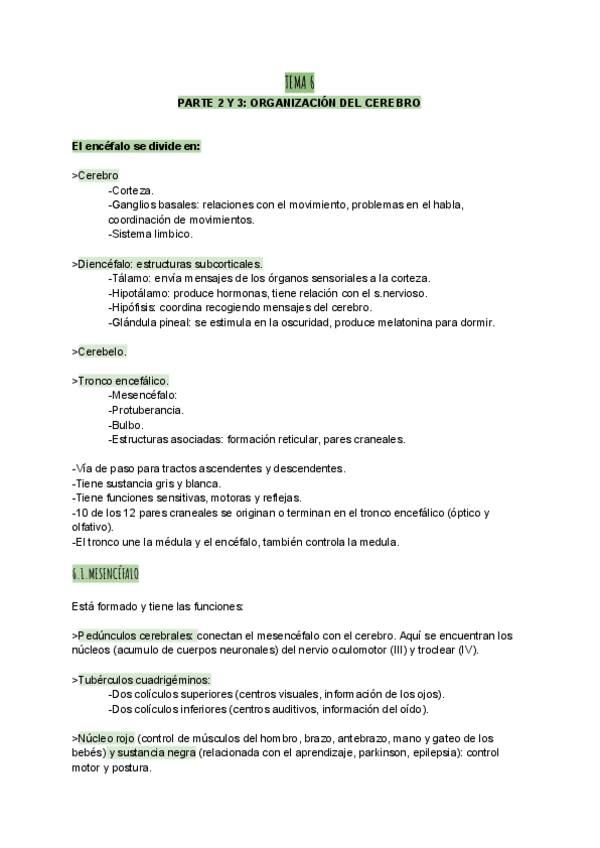 TEMA 6

PARTE 2 Y 3: ORGANIZACIÓN DEL CEREBRO

El encéfalo se divide en:

>Cerebro
-Corteza.
-Ganglios basales: relaciones con el movimiento, problemas en el habla, coordinación de movimientos.
-Sistema limbico.

>Diencéfalo: estructuras subcorticales.
-Tálamo: envía mensajes de los órganos sensoriales a la corteza.
-Hipotálamo: produce hormonas, tiene relación con el s.nervioso.
-Hipófisis: coordina recogiendo mensajes del cerebro.
-Glándula pineal: se estimula en la oscuridad, produce melatonina para dormir.

>Cerebelo.

>Tronco encefálico.
-Mesencéfalo:
-Protuberancia.
-Bulbo.
-Estructuras asociadas: formación reticular, pares craneales.

-Vía de paso para tractos ascendentes y descendentes.
-Tiene sustancia gris y blanca.
-Tiene funciones sensitivas, motoras y reflejas.
-10 de los 12 pares craneales se originan o terminan en el tronco encefálico (óptico y olfativo).
-El tronco une la médula y el encéfalo, también controla la medula.

6.1. MESENCÉFALO

Está formado y tiene las funciones:

>Pedúnculos cerebrales: conectan el mesencéfalo con el cerebro. Aquí se encuentran los núcleos (acumulo de cuerpos neuronales) del nervio oculomotor (III) y troclear (IV).

>Tubérculos cuadrigéminos:
-Dos colículos superiores (centros visuales, información de los ojos).
-Dos colículos inferiores (centros auditivos, información del oído).

>Núcleo rojo (control de músculos del hombro, brazo, antebrazo, mano y gateo de los bebés) y sustancia negra (relacionada con el aprendizaje, parkinson, epilepsia): control motor y postura.